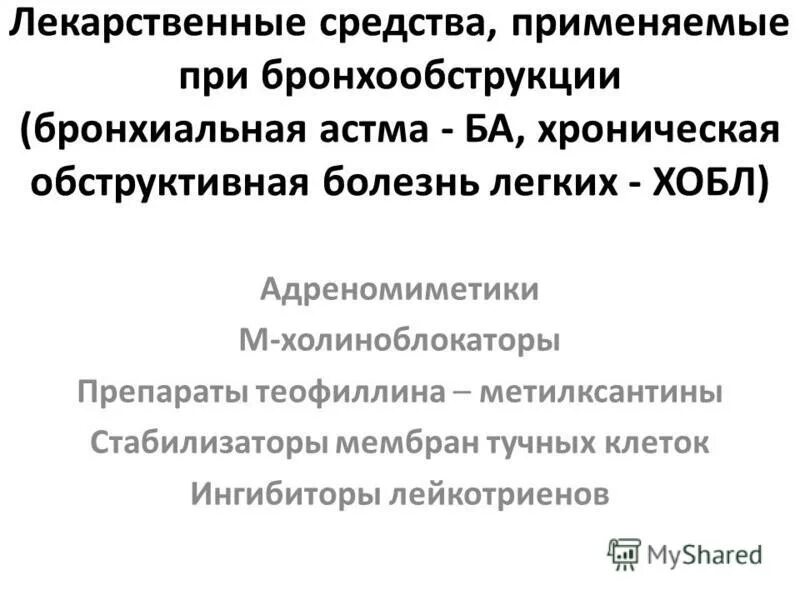 Лекарственные средства, применяемые при бронхообструкции (бронхиальная астма - БА, хроническая обструктивная болезнь легких - ХОБЛ)

Адреномиметики
М-холиноблокаторы
Препараты теофиллина – метилксантины
Стабилизаторы мембран тучных клеток
Ингибиторы лейкотриенов

MyShared